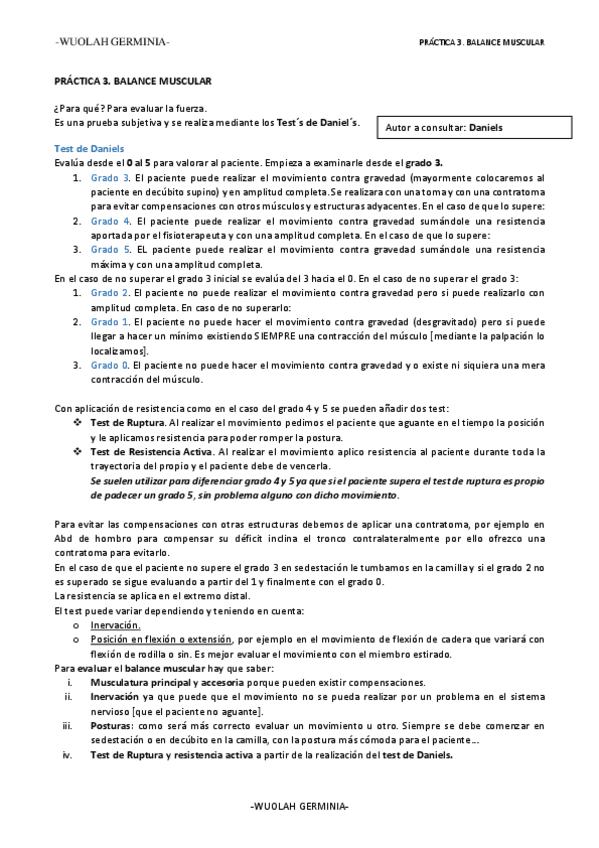 -WUOLAH GERMINIA-

PRÁCTICA 3. BALANCE MUSCULAR

PRÁCTICA 3. BALANCE MUSCULAR

¿Para qué? Para evaluar la fuerza.
Es una prueba subjetiva y se realiza mediante los Test´s de Daniel´s.

Autor a consultar: Daniels

Test de Daniels
Evalúa desde el 0 al 5 para valorar al paciente. Empieza a examinarle desde el grado 3.
1. Grado 3. El paciente puede realizar el movimiento contra gravedad (mayormente colocaremos al paciente en decúbito supino) y en amplitud completa. Se realizara con una toma y con una contratoma para evitar compensaciones con otros músculos y estructuras adyacentes. En el caso de que lo supere:
2. Grado 4. El paciente puede realizar el movimiento contra gravedad sumándole una resistencia aportada por el fisioterapeuta y con una amplitud completa. En el caso de que lo supere:
3. Grado 5. EL paciente puede realizar el movimiento contra gravedad sumándole una resistencia máxima y con una amplitud completa.
En el caso de no superar el grado 3 inicial se evalúa del 3 hacia el 0. En el caso de no superar el grado 3:
1. Grado 2. El paciente no puede realizar el movimiento contra gravedad pero si puede realizarlo con amplitud completa. En caso de no superarlo:
2. Grado 1. El paciente no puede hacer el movimiento contra gravedad (desgravitado) pero si puede llegar a hacer un mínimo existiendo SIEMPRE una contracción del músculo [mediante la palpación lo localizamos].
3. Grado 0. El paciente no puede hacer el movimiento contra gravedad y o existe ni siquiera una mera contracción del músculo.

Con aplicación de resistencia como en el caso del grado 4 y 5 se pueden añadir dos test:
❖ Test de Ruptura. Al realizar el movimiento pedimos el paciente que aguante en el tiempo la posición y le aplicamos resistencia para poder romper la postura.
❖ Test de Resistencia Activa. Al realizar el movimiento aplico resistencia al paciente durante toda la trayectoria del propio y el paciente debe de vencerla.
Se suelen utilizar para diferenciar grado 4 y 5 ya que si el paciente supera el test de ruptura es propio de padecer un grado 5, sin problema alguno con dicho movimiento.

Para evitar las compensaciones con otras estructuras debemos de aplicar una contratoma, por ejemplo en Abd de hombro para compensar su déficit inclina el tronco contralateralmente por ello ofrezco una contratoma para evitarlo.
En el caso de que el paciente no supere el grado 3 en sedestación le tumbamos en la camilla y si el grado 2 no es superado se sigue evaluando a partir del 1 y finalmente con el grado 0.
La resistencia se aplica en el extremo distal.
El test puede variar dependiendo y teniendo en cuenta:
o Inervación.
o Posición en flexión o extensión, por ejemplo en el movimiento de flexión de cadera que variará con flexión de rodilla o sin. Es mejor evaluar el movimiento con el miembro estirado.
Para evaluar el balance muscular hay que saber:
i. Musculatura principal y accesoria porque pueden existir compensaciones.
ii. Inervación ya que puede que el movimiento no se pueda realizar por un problema en el sistema nervioso [que el paciente no aguante].
iii. Posturas: como será más correcto evaluar un movimiento u otro. Siempre se debe comenzar en sedestación o en decúbito en la camilla, con la postura más cómoda para el paciente…
iv. Test de Ruptura y resistencia activa a partir de la realización del test de Daniels.

-WUOLAH GERMINIA-